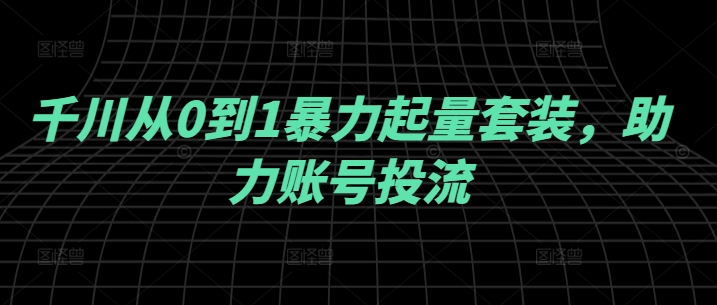 图怪兽 图怪兽 图怪兽

千川从0到1暴力起量套装，助力账号投流

图怪兽 图怪兽 图怪兽